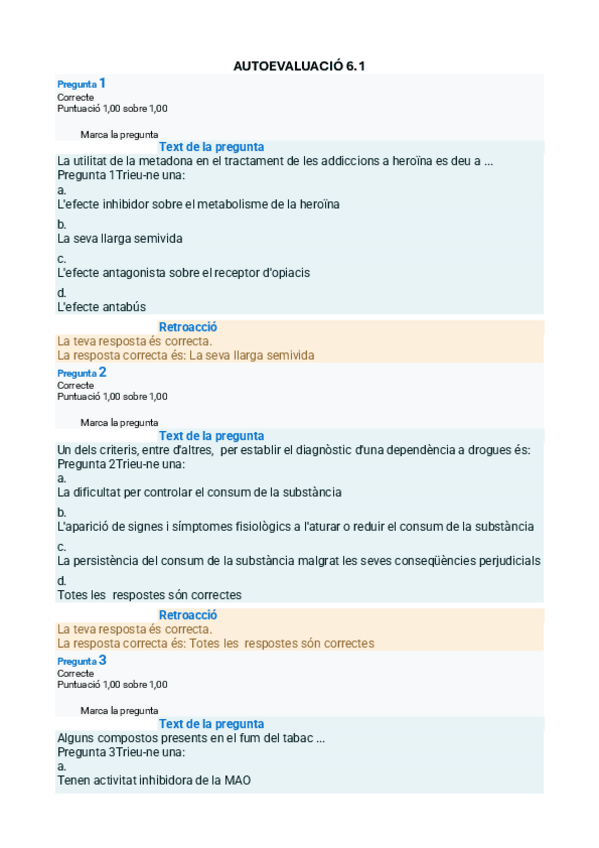 AUTOEVALUACIÓ 6.1

Pregunta 1
Correcte
Puntuació 1,00 sobre 1,00

Marca la pregunta

Text de la pregunta
La utilitat de la metadona en el tractament de les addiccions a heroïna es deu a ...
Pregunta 1Trieu-ne una:
a.
L'efecte inhibidor sobre el metabolisme de la heroïna
b.
La seva llarga semivida
c.
L'efecte antagonista sobre el receptor d'opiacis
d.
L'efecte antabús

Retroacció
La teva resposta és correcta.
La resposta correcta és: La seva llarga semivida

Pregunta 2
Correcte
Puntuació 1,00 sobre 1,00

Marca la pregunta

Text de la pregunta
Un dels criteris, entre d'altres, per establir el diagnòstic d'una dependència a drogues és:
Pregunta 2Trieu-ne una:
a.
La dificultat per controlar el consum de la substància
b.
L'aparició de signes i símptomes fisiològics a l'aturar o reduir el consum de la substància
c.
La persistència del consum de la substància malgrat les seves conseqüències perjudicials
d.
Totes les respostes són correctes

Retroacció
La teva resposta és correcta.
La resposta correcta és: Totes les respostes són correctes

Pregunta 3
Correcte
Puntuació 1,00 sobre 1,00

Marca la pregunta

Text de la pregunta
Alguns compostos presents en el fum del tabac ...
Pregunta 3Trieu-ne una:
a.
Tenen activitat inhibidora de la MAO